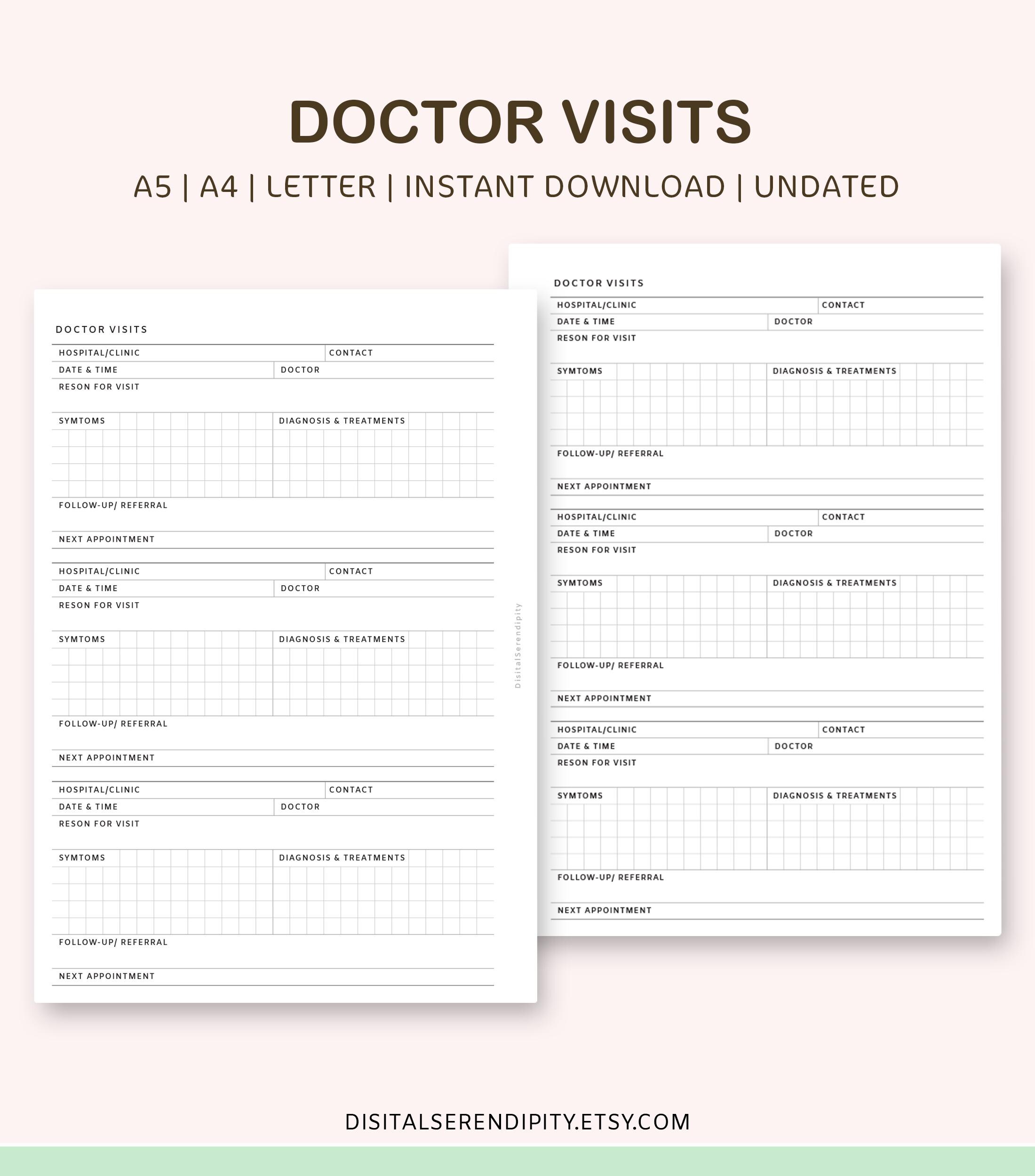 DOCTOR VISITS

A5 | A4 | LETTER | INSTANT DOWNLOAD | UNDATED

DOCTOR VISITS

HOSPITAL/CLINIC
CONTACT
DATE & TIME
DOCTOR
RESON FOR VISIT
SYMTOMS
DIAGNOSIS & TREATMENTS
FOLLOW-UP/ REFERRAL
NEXT APPOINTMENT

HOSPITAL/CLINIC
CONTACT
DATE & TIME
DOCTOR
RESON FOR VISIT
SYMTOMS
DIAGNOSIS & TREATMENTS
FOLLOW-UP/ REFERRAL
NEXT APPOINTMENT

HOSPITAL/CLINIC
CONTACT
DATE & TIME
DOCTOR
RESON FOR VISIT
SYMTOMS
DIAGNOSIS & TREATMENTS
FOLLOW-UP/ REFERRAL
NEXT APPOINTMENT

DisitalSerendipity

DOCTOR VISITS

HOSPITAL/CLINIC
CONTACT
DATE & TIME
DOCTOR
RESON FOR VISIT
SYMTOMS
DIAGNOSIS & TREATMENTS
FOLLOW-UP/ REFERRAL
NEXT APPOINTMENT

HOSPITAL/CLINIC
CONTACT
DATE & TIME
DOCTOR
RESON FOR VISIT
SYMTOMS
DIAGNOSIS & TREATMENTS
FOLLOW-UP/ REFERRAL
NEXT APPOINTMENT

HOSPITAL/CLINIC
CONTACT
DATE & TIME
DOCTOR
RESON FOR VISIT
SYMTOMS
DIAGNOSIS & TREATMENTS
FOLLOW-UP/ REFERRAL
NEXT APPOINTMENT

DISITALSERENDIPITY.ETSY.COM